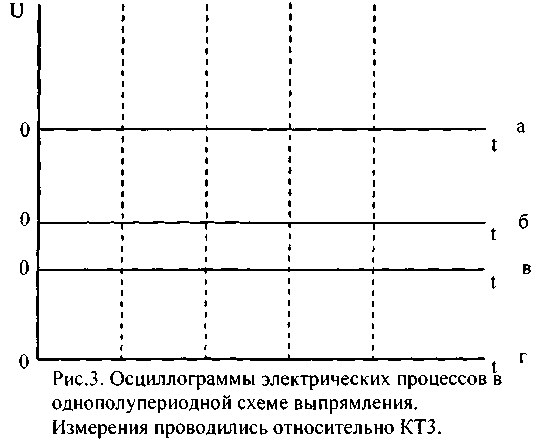 U

0 t а

0 t б

0 t в

0 t г

Рис.3. Осциллограммы электрических процессов в однополупериодной схеме выпрямления. Измерения проводились относительно КТ3.